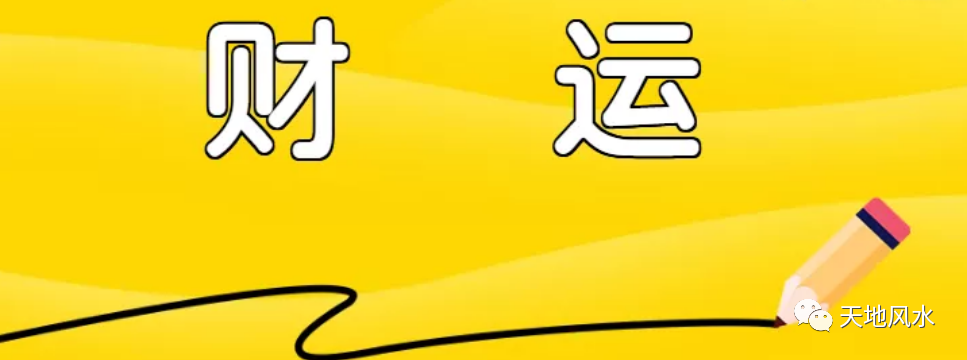 财 运

天地风水